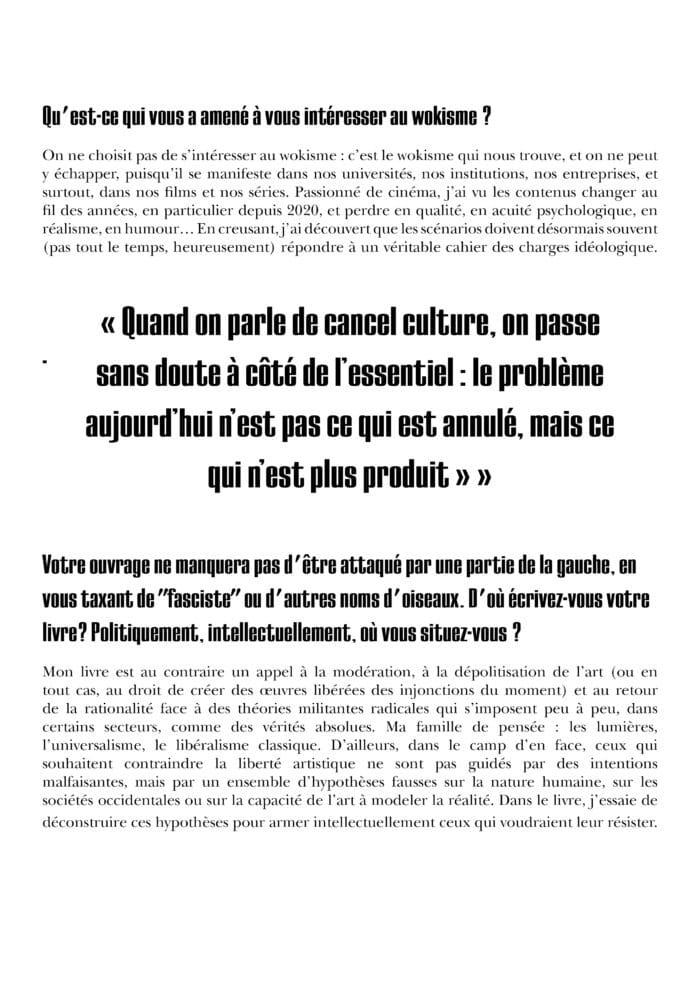 Qu'est-ce qui vous a amené à vous intéresser au wokisme ?

On ne choisit pas de s'intéresser au wokisme : c'est le wokisme qui nous trouve, et on ne peut y échapper, puisqu'il se manifeste dans nos universités, nos institutions, nos entreprises, et surtout, dans nos films et nos séries. Passionné de cinéma, j'ai vu les contenus changer au fil des années, en particulier depuis 2020, et perdre en qualité, en acuité psychologique, en réalisme, en humour… En creusant, j'ai découvert que les scénarios doivent désormais souvent (pas tout le temps, heureusement) répondre à un véritable cahier des charges idéologique.

« Quand on parle de cancel culture, on passe sans doute à côté de l'essentiel : le problème aujourd'hui n'est pas ce qui est annulé, mais ce qui n'est plus produit » »

Votre ouvrage ne manquera pas d'être attaqué par une partie de la gauche, en vous taxant de "fasciste" ou d'autres noms d'oiseaux. D'où écrivez-vous votre livre? Politiquement, intellectuellement, où vous situez-vous ?

Mon livre est au contraire un appel à la modération, à la dépolitisation de l'art (ou en tout cas, au droit de créer des œuvres libérées des injonctions du moment) et au retour de la rationalité face à des théories militantes radicales qui s'imposent peu à peu, dans certains secteurs, comme des vérités absolues. Ma famille de pensée : les lumières, l'universalisme, le libéralisme classique. D'ailleurs, dans le camp d'en face, ceux qui souhaitent contraindre la liberté artistique ne sont pas guidés par des intentions malfaisantes, mais par un ensemble d'hypothèses fausses sur la nature humaine, sur les sociétés occidentales ou sur la capacité de l'art à modeler la réalité. Dans le livre, j'essaie de déconstruire ces hypothèses pour armer intellectuellement ceux qui voudraient leur résister.